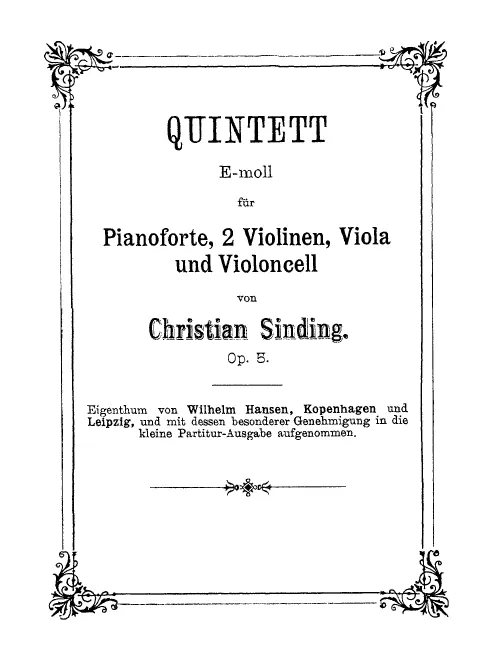 QUINTETT

E-moll

für

Pianoforte, 2 Violinen, Viola und Violoncell

von

Christian Sinding.

Op. 5.

Eigenthum von Wilhelm Hansen, Kopenhagen und Leipzig, und mit dessen besonderer Genehmigung in die kleine Partitur-Ausgabe aufgenommen.